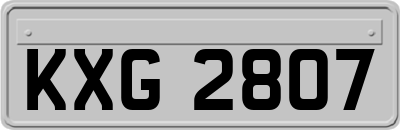 KXG 2807